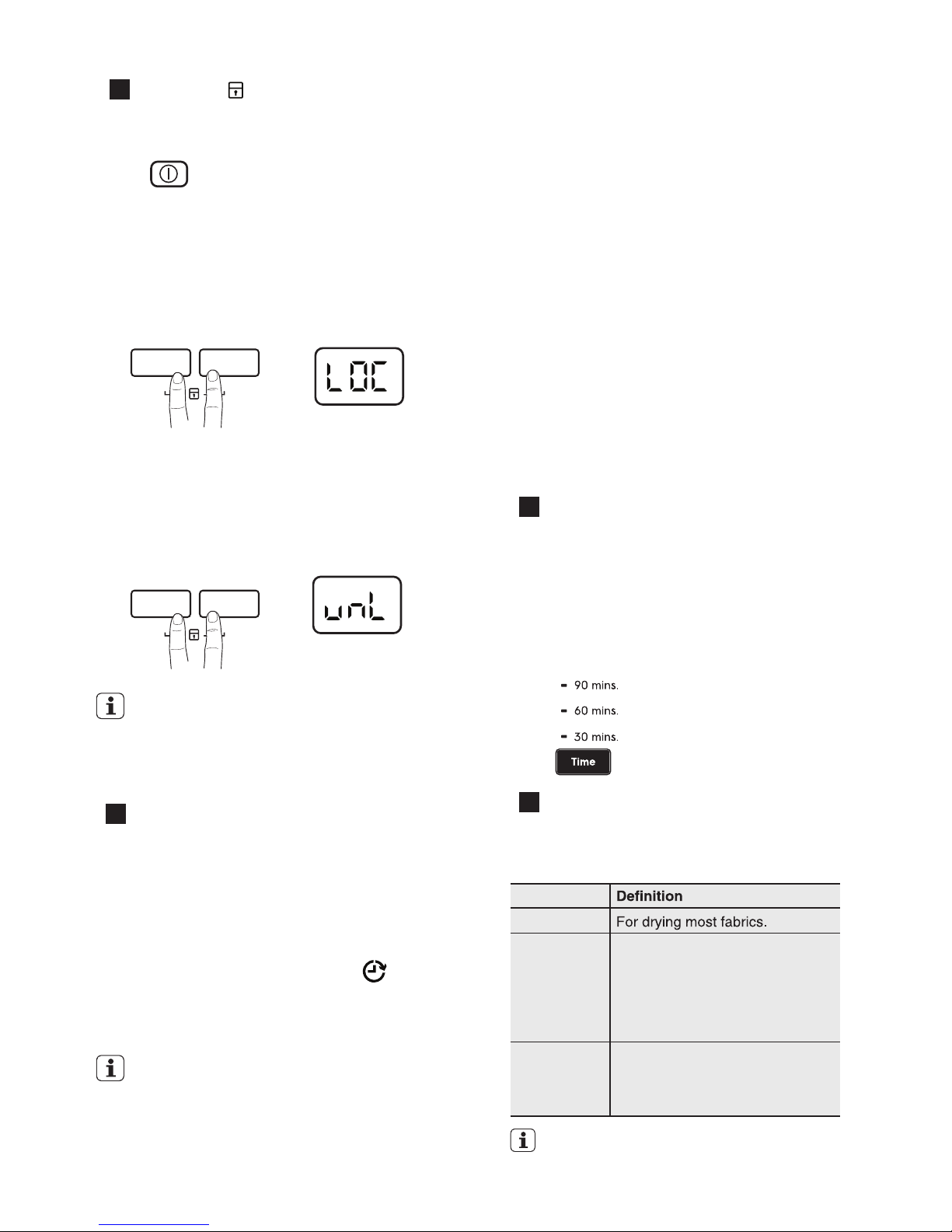 LOC

unL

- 90 mins.

- 60 mins.

- 30 mins.

Time

| | Definition |
|---|---|
| | For drying most fabrics. |
| | |
| | |